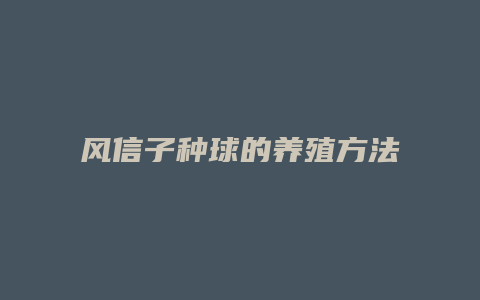 风信子种球的养殖方法